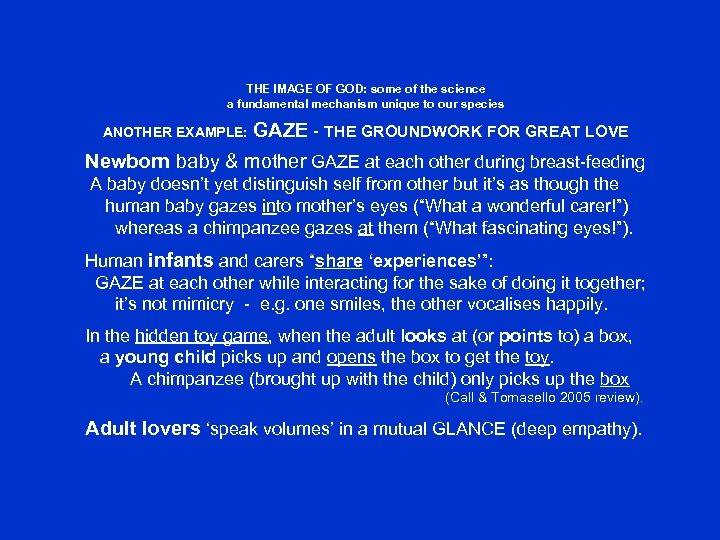 THE IMAGE OF GOD: some of the science
a fundamental mechanism unique to our species

ANOTHER EXAMPLE: GAZE - THE GROUNDWORK FOR GREAT LOVE

Newborn baby & mother GAZE at each other during breast-feeding
A baby doesn't yet distinguish self from other but it's as though the human baby gazes into mother's eyes ("What a wonderful carer!") whereas a chimpanzee gazes at them ("What fascinating eyes!").

Human infants and carers "share 'experiences'":
GAZE at each other while interacting for the sake of doing it together; it's not mimicry - e.g. one smiles, the other vocalises happily.

In the hidden toy game, when the adult looks at (or points to) a box, a young child picks up and opens the box to get the toy.
A chimpanzee (brought up with the child) only picks up the box
(Call & Tomasello 2005 review).

Adult lovers 'speak volumes' in a mutual GLANCE (deep empathy).